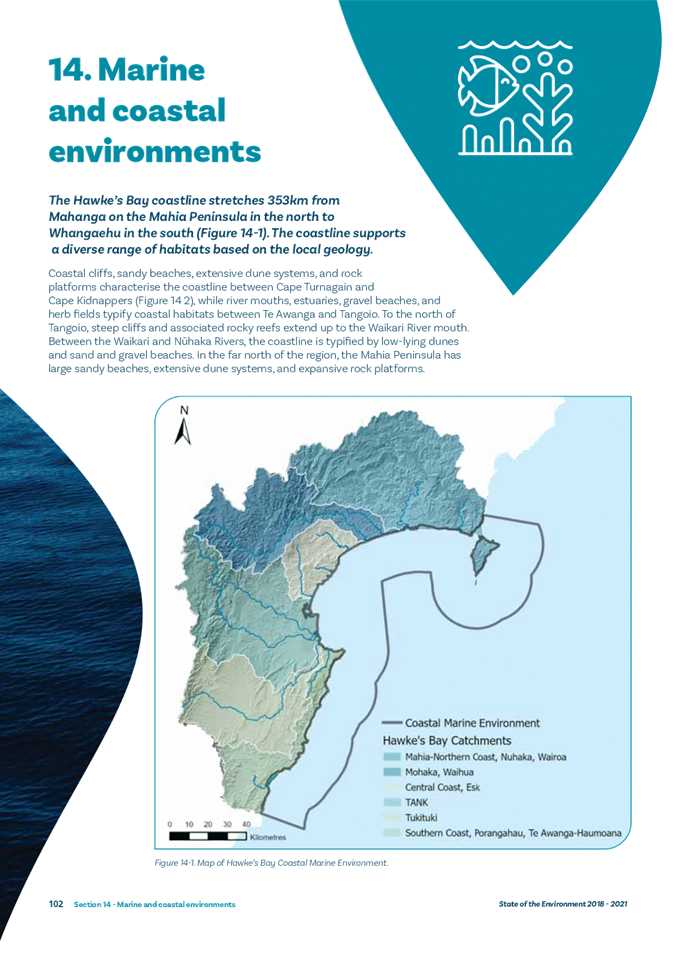 14. Marine and coastal environments

The Hawke's Bay coastline stretches 353km from Mahanga on the Mahia Peninsula in the north to Whangaehu in the south (Figure 14-1). The coastline supports a diverse range of habitats based on the local geology.

Coastal cliffs, sandy beaches, extensive dune systems, and rock platforms characterise the coastline between Cape Turnagain and Cape Kidnappers (Figure 14 2), while river mouths, estuaries, gravel beaches, and herb fields typify coastal habitats between Te Awanga and Tangoio. To the north of Tangoio, steep cliffs and associated rocky reefs extend up to the Waikari River mouth. Between the Waikari and Nūhaka Rivers, the coastline is typified by low-lying dunes and sand and gravel beaches. In the far north of the region, the Mahia Peninsula has large sandy beaches, extensive dune systems, and expansive rock platforms.

N

0 10 20 30 40 Kilometres

Coastal Marine Environment
Hawke's Bay Catchments
Mahia-Northern Coast, Nuhaka, Wairoa
Mohaka, Waihua
Central Coast, Esk
TANK
Tukituki
Southern Coast, Porangahau, Te Awanga-Haumoana

Figure 14-1. Map of Hawke's Bay Coastal Marine Environment.

102 Section 14 - Marine and coastal environments

State of the Environment 2018 - 2021